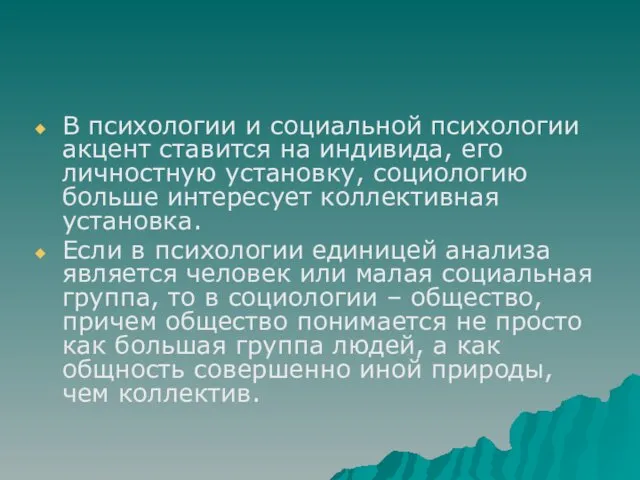 В психологии и социальной психологии акцент ставится на индивида, его личностную установку, социологию больше интересует коллективная установка.

Если в психологии единицей анализа является человек или малая социальная группа, то в социологии – общество, причем общество понимается не просто как большая группа людей, а как общность совершенно иной природы, чем коллектив.